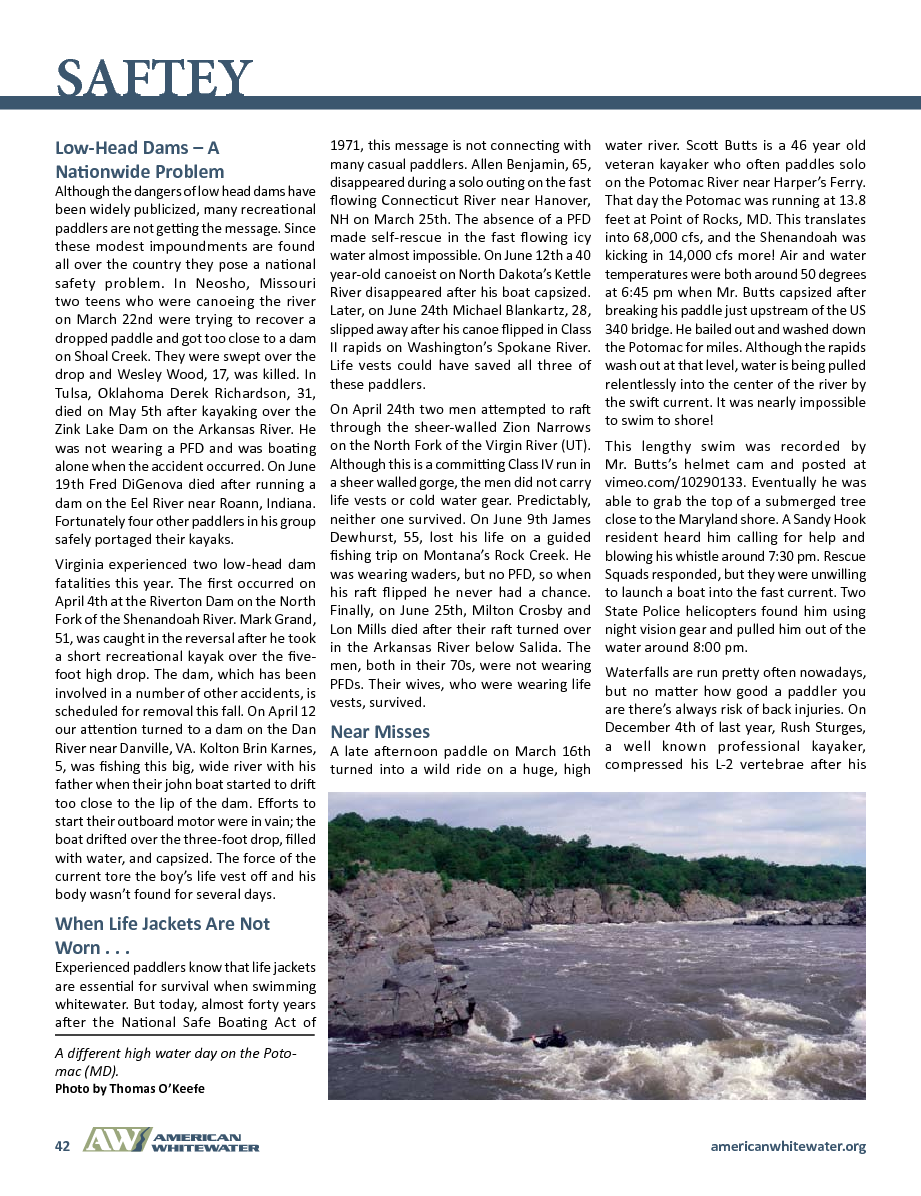 SAFTEY

Low-Head Dams – A Nationwide Problem

Although the dangers of low head dams have been widely publicized, many recreational paddlers are not getting the message. Since these modest impoundments are found all over the country they pose a national safety problem. In Neosho, Missouri two teens who were canoeing the river on March 22nd were trying to recover a dropped paddle and got too close to a dam on Shoal Creek. They were swept over the drop and Wesley Wood, 17, was killed. In Tulsa, Oklahoma Derek Richardson, 31, died on May 5th after kayaking over the Zink Lake Dam on the Arkansas River. He was not wearing a PFD and was boating alone when the accident occurred. On June 19th Fred DiGenova died after running a dam on the Eel River near Roann, Indiana. Fortunately four other paddlers in his group safely portaged their kayaks.

Virginia experienced two low-head dam fatalities this year. The first occurred on April 4th at the Riverton Dam on the North Fork of the Shenandoah River. Mark Grand, 51, was caught in the reversal after he took a short recreational kayak over the five-foot high drop. The dam, which has been involved in a number of other accidents, is scheduled for removal this fall. On April 12 our attention turned to a dam on the Dan River near Danville, VA. Kolton Brin Karnes, 5, was fishing this big, wide river with his father when their john boat started to drift too close to the lip of the dam. Efforts to start their outboard motor were in vain; the boat drifted over the three-foot drop, filled with water, and capsized. The force of the current tore the boy's life vest off and his body wasn't found for several days.

When Life Jackets Are Not Worn . . .

Experienced paddlers know that life jackets are essential for survival when swimming whitewater. But today, almost forty years after the National Safe Boating Act of 1971, this message is not connecting with many casual paddlers. Allen Benjamin, 65, disappeared during a solo outing on the fast flowing Connecticut River near Hanover, NH on March 25th. The absence of a PFD made self-rescue in the fast flowing icy water almost impossible. On June 12th a 40 year-old canoeist on North Dakota's Kettle River disappeared after his boat capsized. Later, on June 24th Michael Blankartz, 28, slipped away after his canoe flipped in Class II rapids on Washington's Spokane River. Life vests could have saved all three of these paddlers.

On April 24th two men attempted to raft through the sheer-walled Zion Narrows on the North Fork of the Virgin River (UT). Although this is a committing Class IV run in a sheer walled gorge, the men did not carry life vests or cold water gear. Predictably, neither one survived. On June 9th James Dewhurst, 55, lost his life on a guided fishing trip on Montana's Rock Creek. He was wearing waders, but no PFD, so when his raft flipped he never had a chance. Finally, on June 25th, Milton Crosby and Lon Mills died after their raft turned over in the Arkansas River below Salida. The men, both in their 70s, were not wearing PFDs. Their wives, who were wearing life vests, survived.

Near Misses

A late afternoon paddle on March 16th turned into a wild ride on a huge, high water river. Scott Butts is a 46 year old veteran kayaker who often paddles solo on the Potomac River near Harper's Ferry. That day the Potomac was running at 13.8 feet at Point of Rocks, MD. This translates into 68,000 cfs, and the Shenandoah was kicking in 14,000 cfs more! Air and water temperatures were both around 50 degrees at 6:45 pm when Mr. Butts capsized after breaking his paddle just upstream of the US 340 bridge. He bailed out and washed down the Potomac for miles. Although the rapids wash out at that level, water is being pulled relentlessly into the center of the river by the swift current. It was nearly impossible to swim to shore!

This lengthy swim was recorded by Mr. Butts's helmet cam and posted at vimeo.com/10290133. Eventually he was able to grab the top of a submerged tree close to the Maryland shore. A Sandy Hook resident heard him calling for help and blowing his whistle around 7:30 pm. Rescue Squads responded, but they were unwilling to launch a boat into the fast current. Two State Police helicopters found him using night vision gear and pulled him out of the water around 8:00 pm.

Waterfalls are run pretty often nowadays, but no matter how good a paddler you are there's always risk of back injuries. On December 4th of last year, Rush Sturges, a well known professional kayaker, compressed his L-2 vertebrae after his

A different high water day on the Potomac (MD).
Photo by Thomas O'Keefe

42 AW AMERICAN WHITEWATER americanwhitewater.org